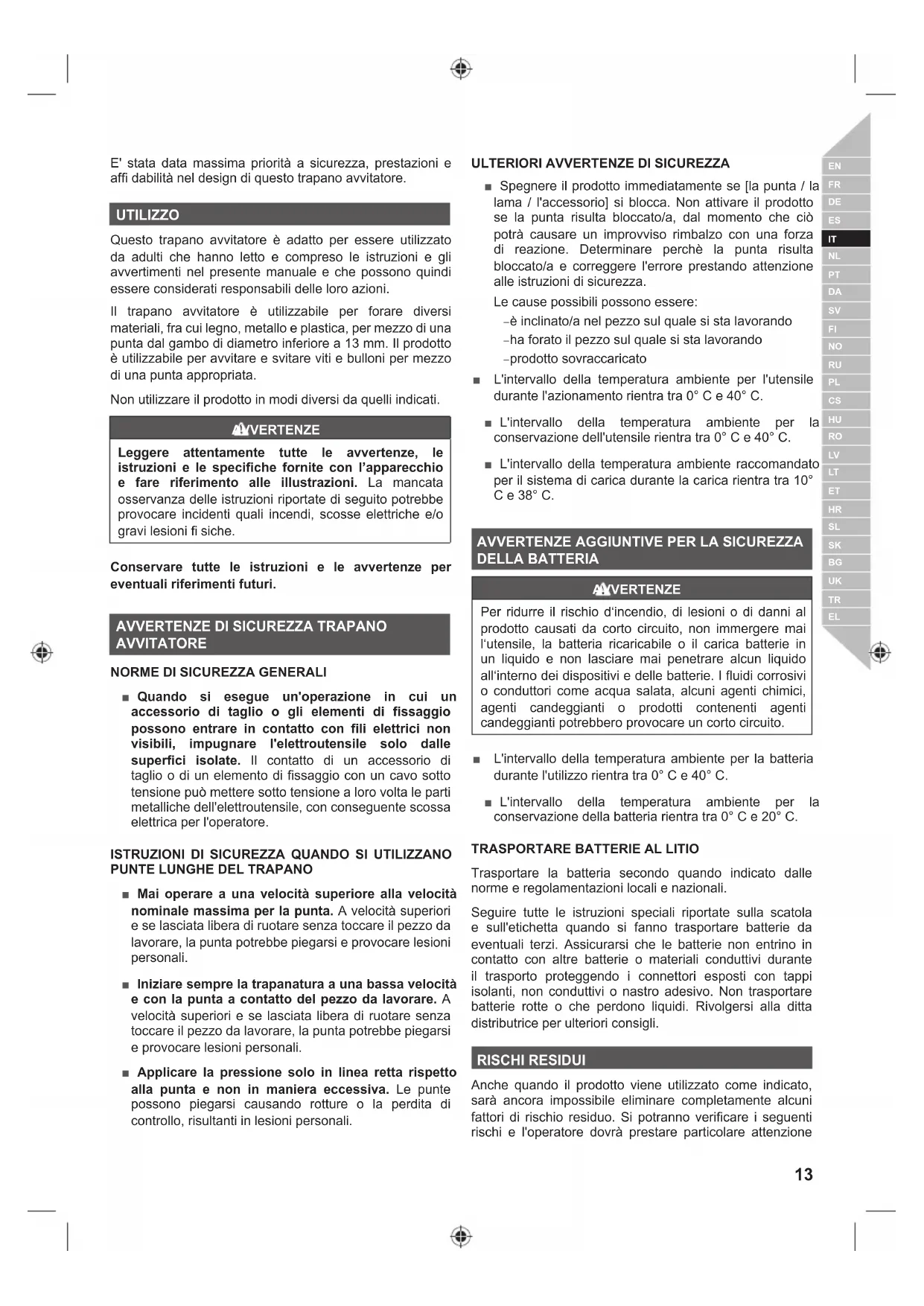 E' stata data massima priorità a sicurezza, prestazioni e affi dabilità nel design di questo trapano avvitatore.

UTILIZZO

Questo trapano avvitatore è adatto per essere utilizzato da adulti che hanno letto e compreso le istruzioni e gli avvertimenti nel presente manuale e che possono quindi essere considerati responsabili delle loro azioni.

Il trapano avvitatore è utilizzabile per forare diversi materiali, fra cui legno, metallo e plastica, per mezzo di una punta dal gambo di diametro inferiore a 13 mm. Il prodotto è utilizzabile per avvitare e svitare viti e bulloni per mezzo di una punta appropriata.

Non utilizzare il prodotto in modi diversi da quelli indicati.

AVVERTENZE

Leggere attentamente tutte le avvertenze, le istruzioni e le specifiche fornite con l'apparecchio e fare riferimento alle illustrazioni. La mancata osservanza delle istruzioni riportate di seguito potrebbe provocare incidenti quali incendi, scosse elettriche e/o gravi lesioni fi siche.

Conservare tutte le istruzioni e le avvertenze per eventuali riferimenti futuri.

AVVERTENZE DI SICUREZZA TRAPANO AVVITATORE

NORME DI SICUREZZA GENERALI

■ Quando si esegue un'operazione in cui un accessorio di taglio o gli elementi di fissaggio possono entrare in contatto con fili elettrici non visibili, impugnare l'elettroutensile solo dalle superfici isolate. Il contatto di un accessorio di taglio o di un elemento di fissaggio con un cavo sotto tensione può mettere sotto tensione a loro volta le parti metalliche dell'elettroutensile, con conseguente scossa elettrica per l'operatore.

ISTRUZIONI DI SICUREZZA QUANDO SI UTILIZZANO PUNTE LUNGHE DEL TRAPANO

■ Mai operare a una velocità superiore alla velocità nominale massima per la punta. A velocità superiori e se lasciata libera di ruotare senza toccare il pezzo da lavorare, la punta potrebbe piegarsi e provocare lesioni personali.

■ Iniziare sempre la trapanatura a una bassa velocità e con la punta a contatto del pezzo da lavorare. A velocità superiori e se lasciata libera di ruotare senza toccare il pezzo da lavorare, la punta potrebbe piegarsi e provocare lesioni personali.

■ Applicare la pressione solo in linea retta rispetto alla punta e non in maniera eccessiva. Le punte possono piegarsi causando rotture o la perdita di controllo, risultanti in lesioni personali.

ULTERIORI AVVERTENZE DI SICUREZZA

■ Spegnere il prodotto immediatamente se [la punta / la lama / l'accessorio] si blocca. Non attivare il prodotto se la punta risulta bloccato/a, dal momento che ciò potrà causare un improvviso rimbalzo con una forza di reazione. Determinare perchè la punta risulta bloccato/a e correggere l'errore prestando attenzione alle istruzioni di sicurezza.

Le cause possibili possono essere:
–è inclinato/a nel pezzo sul quale si sta lavorando
–ha forato il pezzo sul quale si sta lavorando
–prodotto sovraccaricato

■ L'intervallo della temperatura ambiente per l'utensile durante l'azionamento rientra tra 0° C e 40° C.

■ L'intervallo della temperatura ambiente per la conservazione dell'utensile rientra tra 0° C e 40° C.

■ L'intervallo della temperatura ambiente raccomandato per il sistema di carica durante la carica rientra tra 10° C e 38° C.

AVVERTENZE AGGIUNTIVE PER LA SICUREZZA DELLA BATTERIA

AVVERTENZE

Per ridurre il rischio d'incendio, di lesioni o di danni al prodotto causati da corto circuito, non immergere mai l'utensile, la batteria ricaricabile o il carica batterie in un liquido e non lasciare mai penetrare alcun liquido all'interno dei dispositivi e delle batterie. I fluidi corrosivi o conduttori come acqua salata, alcuni agenti chimici, agenti candeggianti o prodotti contenenti agenti candeggianti potrebbero provocare un corto circuito.

■ L'intervallo della temperatura ambiente per la batteria durante l'utilizzo rientra tra 0° C e 40° C.

■ L'intervallo della temperatura ambiente per la conservazione della batteria rientra tra 0° C e 20° C.

TRASPORTARE BATTERIE AL LITIO

Trasportare la batteria secondo quando indicato dalle norme e regolamentazioni locali e nazionali.

Seguire tutte le istruzioni speciali riportate sulla scatola e sull'etichetta quando si fanno trasportare batterie da eventuali terzi. Assicurarsi che le batterie non entrino in contatto con altre batterie o materiali conduttivi durante il trasporto proteggendo i connettori esposti con tappi isolanti, non conduttivi o nastro adesivo. Non trasportare batterie rotte o che perdono liquidi. Rivolgersi alla ditta distributrice per ulteriori consigli.

RISCHI RESIDUI

Anche quando il prodotto viene utilizzato come indicato, sarà ancora impossibile eliminare completamente alcuni fattori di rischio residuo. Si potranno verificare i seguenti rischi e l'operatore dovrà prestare particolare attenzione

EN FR DE ES IT NL PT DA SV FI NO RU PL CS HU RO LV LT ET HR SL SK BG UK TR EL

13